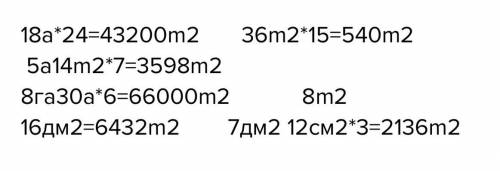 18а*24=43200m2 36m2*15=540m2
5а14m2*7=3598m2
8га30а*6=66000m2 8m2
16дм2=6432m2 7дм2 12см2*3=2136m2